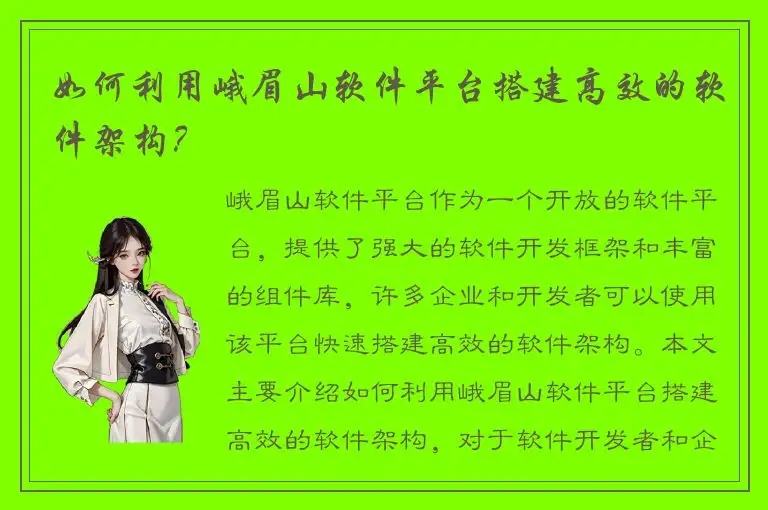 如何利用峨眉山软件平台搭建高效的软件架构？

峨眉山软件平台作为一个开放的软件平台，提供了强大的软件开发框架和丰富的组件库，许多企业和开发者可以使用该平台快速搭建高效的软件架构。本文主要介绍如何利用峨眉山软件平台搭建高效的软件架构，对于软件开发者和企